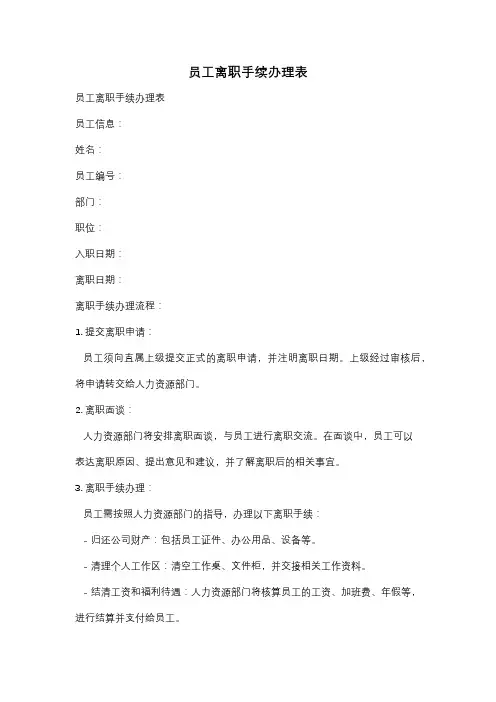 员工离职手续办理表

员工离职手续办理表

员工信息：

姓名：

员工编号：

部门：

职位：

入职日期：

离职日期：

离职手续办理流程：

1. 提交离职申请：

员工须向直属上级提交正式的离职申请，并注明离职日期。上级经过审核后，将申请转交给人力资源部门。

2. 离职面谈：

人力资源部门将安排离职面谈，与员工进行离职交流。在面谈中，员工可以表达离职原因、提出意见和建议，并了解离职后的相关事宜。

3. 离职手续办理：

员工需按照人力资源部门的指导，办理以下离职手续：

- 归还公司财产：包括员工证件、办公用品、设备等。

- 清理个人工作区：清空工作桌、文件柜，并交接相关工作资料。

- 结清工资和福利待遇：人力资源部门将核算员工的工资、加班费、年假等，进行结算并支付给员工。